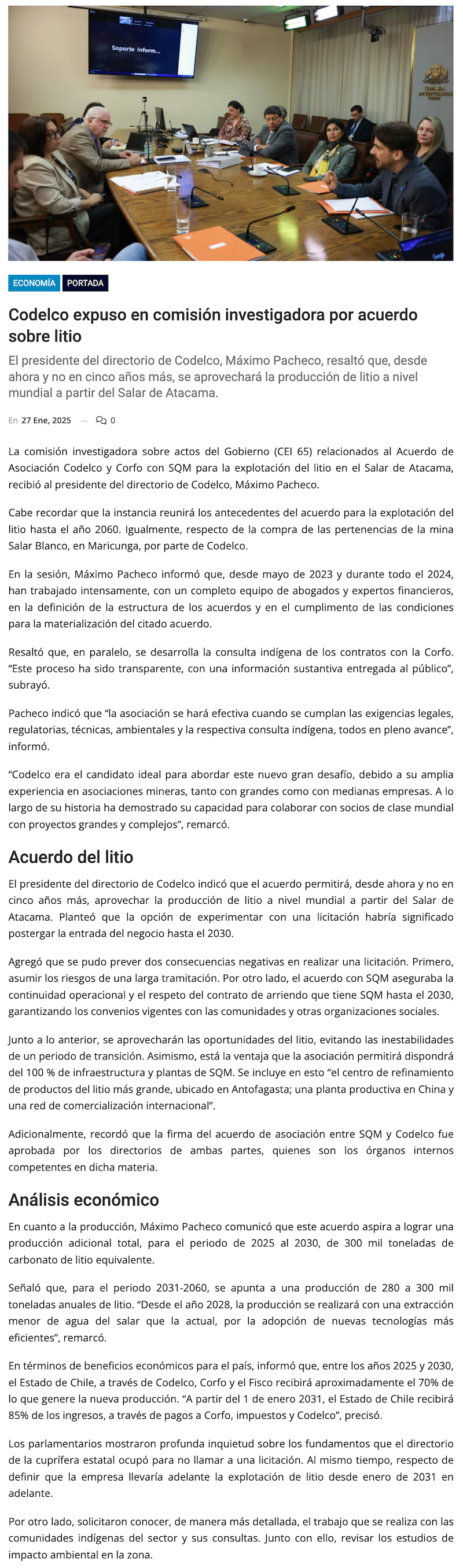 Soporte Inform...

ECONOMÍA PORTADA

Codelco expuso en comisión investigadora por acuerdo sobre litio

El presidente del directorio de Codelco, Máximo Pacheco, resaltó que, desde ahora y no en cinco años más, se aprovechará la producción de litio a nivel mundial a partir del Salar de Atacama.

En 27 Ene, 2025 — 0

La comisión investigadora sobre actos del Gobierno (CEI 65) relacionados al Acuerdo de Asociación Codelco y Corfo con SQM para la explotación del litio en el Salar de Atacama, recibió al presidente del directorio de Codelco, Máximo Pacheco.

Cabe recordar que la instancia reunirá los antecedentes del acuerdo para la explotación del litio hasta el año 2060. Igualmente, respecto de la compra de las pertenencias de la mina Salar Blanco, en Maricunga, por parte de Codelco.

En la sesión, Máximo Pacheco informó que, desde mayo de 2023 y durante todo el 2024, han trabajado intensamente, con un completo equipo de abogados y expertos financieros, en la definición de la estructura de los acuerdos y en el cumplimiento de las condiciones para la materialización del citado acuerdo.

Resaltó que, en paralelo, se desarrolla la consulta indígena de los contratos con la Corfo. “Este proceso ha sido transparente, con una información sustantiva entregada al público”, subrayó.

Pacheco indicó que “la asociación se hará efectiva cuando se cumplan las exigencias legales, regulatorias, técnicas, ambientales y la respectiva consulta indígena, todos en pleno avance”, informó.

“Codelco era el candidato ideal para abordar este nuevo gran desafío, debido a su amplia experiencia en asociaciones mineras, tanto con grandes como con medianas empresas. A lo largo de su historia ha demostrado su capacidad para colaborar con socios de clase mundial con proyectos grandes y complejos”, remarcó.

Acuerdo del litio

El presidente del directorio de Codelco indicó que el acuerdo permitirá, desde ahora y no en cinco años más, aprovechar la producción de litio a nivel mundial a partir del Salar de Atacama. Planteó que la opción de experimentar con una licitación habría significado postergar la entrada del negocio hasta el 2030.

Agregó que se pudo prever dos consecuencias negativas en realizar una licitación. Primero, asumir los riesgos de una larga tramitación. Por otro lado, el acuerdo con SQM aseguraba la continuidad operacional y el respeto del contrato de arriendo que tiene SQM hasta el 2030, garantizando los convenios vigentes con las comunidades y otras organizaciones sociales.

Junto a lo anterior, se aprovecharán las oportunidades del litio, evitando las inestabilidades de un periodo de transición. Asimismo, está la ventaja que la asociación permitirá dispondrá del 100 % de infraestructura y plantas de SQM. Se incluye en esto “el centro de refinamiento de productos del litio más grande, ubicado en Antofagasta; una planta productiva en China y una red de comercialización internacional”.

Adicionalmente, recordó que la firma del acuerdo de asociación entre SQM y Codelco fue aprobada por los directorios de ambas partes, quienes son los órganos internos competentes en dicha materia.

Análisis económico

En cuanto a la producción, Máximo Pacheco comunicó que este acuerdo aspira a lograr una producción adicional total, para el periodo de 2025 al 2030, de 300 mil toneladas de carbonato de litio equivalente.

Señaló que, para el periodo 2031-2060, se apunta a una producción de 280 a 300 mil toneladas anuales de litio. “Desde el año 2028, la producción se realizará con una extracción menor de agua del salar que la actual, por la adopción de nuevas tecnologías más eficientes”, remarcó.

En términos de beneficios económicos para el país, informó que, entre los años 2025 y 2030, el Estado de Chile, a través de Codelco, Corfo y el Fisco recibirá aproximadamente el 70% de lo que genere la nueva producción. “A partir del 1 de enero 2031, el Estado de Chile recibirá 85% de los ingresos, a través de pagos a Corfo, impuestos y Codelco”, precisó.

Los parlamentarios mostraron profunda inquietud sobre los fundamentos que el directorio de la cuprífera estatal ocupó para no llamar a una licitación. Al mismo tiempo, respecto de definir que la empresa llevaría adelante la explotación de litio desde enero de 2031 en adelante.

Por otro lado, solicitaron conocer, de manera más detallada, el trabajo que se realiza con las comunidades indígenas del sector y sus consultas. Junto con ello, revisar los estudios de impacto ambiental en la zona.